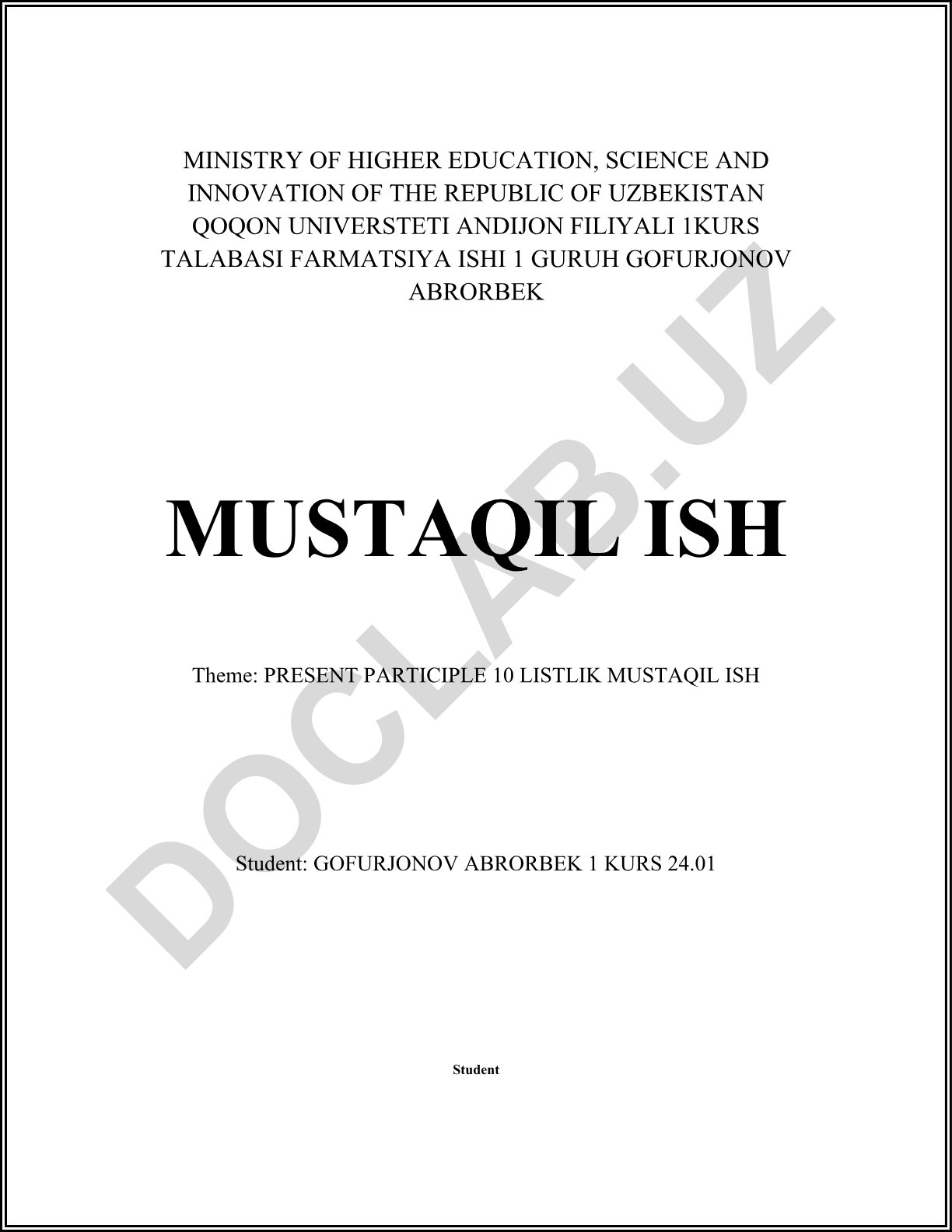 MINISTRY OF HIGHER EDUCATION, SCIENCE AND INNOVATION OF THE REPUBLIC OF UZBEKISTAN QOQON UNIVERSTETI ANDIJON FILIYALI 1KURS TALABASI FARMATSIYA ISHI 1 GURUH GOFURJONOV ABRORBEK

MUSTAQIL ISH

Theme: PRESENT PARTICIPLE 10 LISTLIK MUSTAQIL ISH

Student: GOFURJONOV ABRORBEK 1 KURS 24.01

Student

DOCLAB.UZ